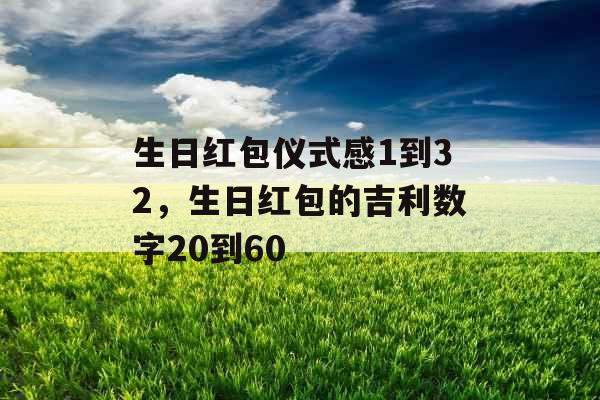 生日红包仪式感1到32，生日红包的吉利数字20到60